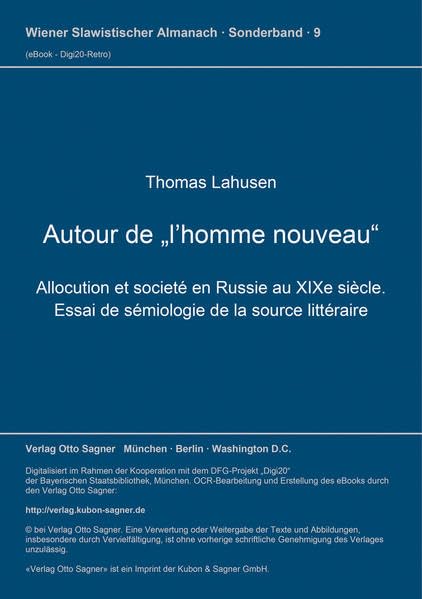 Wiener Slawistischer Almanach · Sonderband · 9

(eBook - Digi20-Retro)

Thomas Lahusen

Autour de „l'homme nouveau“

Allocution et societé en Russie au XIXe siècle. Essai de sémiologie de la source littéraire

Verlag Otto Sagner München · Berlin · Washington D.C.

Digitalisiert im Rahmen der Kooperation mit dem DFG-Projekt „Digi20“ der Bayerischen Staatsbibliothek, München. OCR-Bearbeitung und Erstellung des eBooks durch den Verlag Otto Sagner:

http://verlag.kubon-sagner.de

© bei Verlag Otto Sagner. Eine Verwertung oder Weitergabe der Texte und Abbildungen, insbesondere durch Vervielfältigung, ist ohne vorherige schriftliche Genehmigung des Verlages unzulässig.

«Verlag Otto Sagner» ist ein Imprint der Kubon & Sagner GmbH.